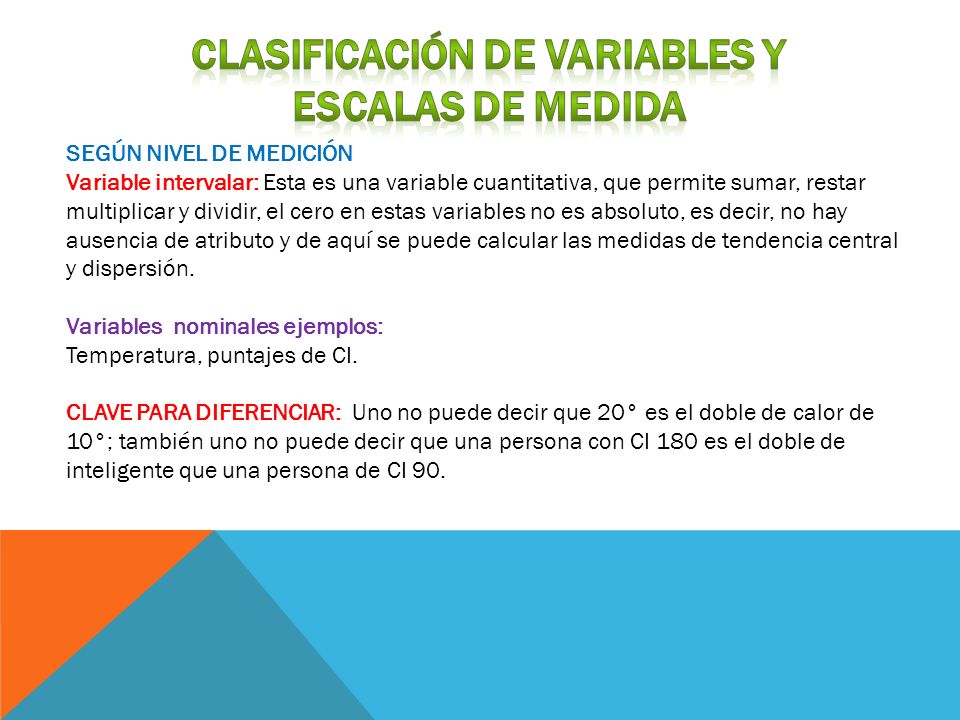 CLASIFICACIÓN DE VARIABLES Y ESCALAS DE MEDIDA

SEGÚN NIVEL DE MEDICIÓN
Variable intervalar: Esta es una variable cuantitativa, que permite sumar, restar multiplicar y dividir, el cero en estas variables no es absoluto, es decir, no hay ausencia de atributo y de aquí se puede calcular las medidas de tendencia central y dispersión.

Variables nominales ejemplos:
Temperatura, puntajes de CI.

CLAVE PARA DIFERENCIAR: Uno no puede decir que 20° es el doble de calor de 10°; también uno no puede decir que una persona con CI 180 es el doble de inteligente que una persona de CI 90.